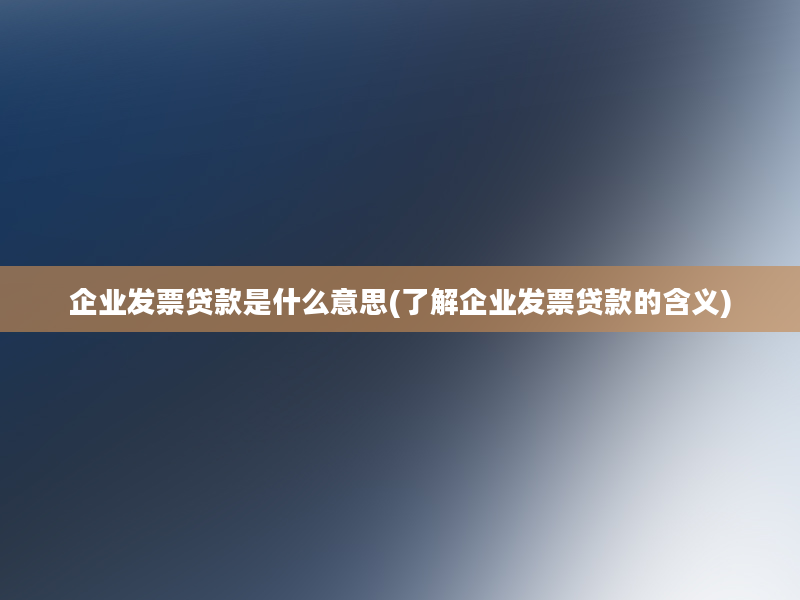 企业发票贷款是什么意思(了解企业发票贷款的含义)